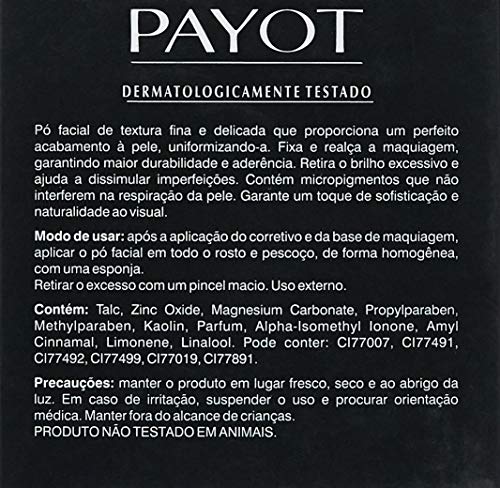 PAYOT

DERMATOLOGICAMENTE TESTADO

Pó facial de textura fina e delicada que proporciona um perfeito acabamento à pele, uniformizando-a. Fixa e realça a maquiagem, garantindo maior durabilidade e aderência. Retira o brilho excessivo e ajuda a dissimular imperfeições. Contém micropigmentos que não interferem na respiração da pele. Garante um toque de sofisticação e naturalidade ao visual.

Modo de usar: após a aplicação do corretivo e da base de maquiagem, aplicar o pó facial em todo o rosto e pescoço, de forma homogênea, com uma esponja.
Retirar o excesso com um pincel macio. Uso externo.

Contém: Talc, Zinc Oxide, Magnesium Carbonate, Propylparaben, Methylparaben, Kaolin, Parfum, Alpha-Isomethyl Ionone, Amyl Cinnamal, Limonene, Linalool. Pode conter: CI77007, CI77491, CI77492, CI77499, CI77019, CI77891.

Precauções: manter o produto em lugar fresco, seco e ao abrigo da luz. Em caso de irritação, suspender o uso e procurar orientação médica. Manter fora do alcance de crianças.
PRODUTO NÃO TESTADO EM ANIMAIS.